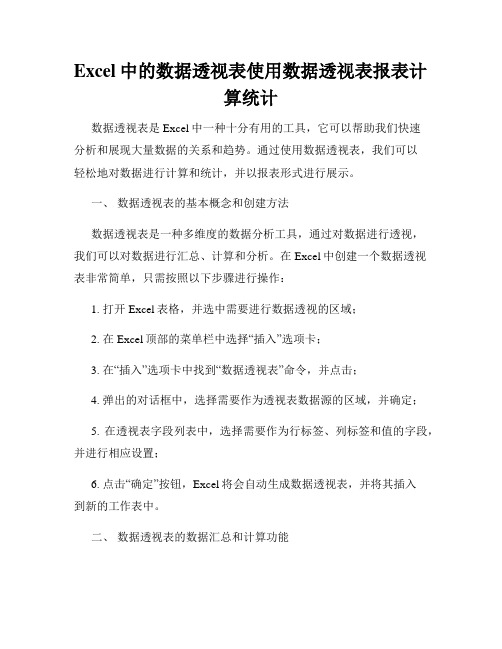 Excel 中的数据透视表使用数据透视表报表计算统计

数据透视表是 Excel 中一种十分有用的工具，它可以帮助我们快速分析和展现大量数据的关系和趋势。通过使用数据透视表，我们可以轻松地对数据进行计算和统计，并以报表形式进行展示。

一、 数据透视表的基本概念和创建方法

数据透视表是一种多维度的数据分析工具，通过对数据进行透视，我们可以对数据进行汇总、计算和分析。在 Excel 中创建一个数据透视表非常简单，只需按照以下步骤进行操作：

1. 打开 Excel 表格，并选中需要进行数据透视的区域；

2. 在 Excel 顶部的菜单栏中选择“插入”选项卡；

3. 在“插入”选项卡中找到“数据透视表”命令，并点击；

4. 弹出的对话框中，选择需要作为透视表数据源的区域，并确定；

5. 在透视表字段列表中，选择需要作为行标签、列标签和值的字段，并进行相应设置；

6. 点击“确定”按钮，Excel 将会自动生成数据透视表，并将其插入到新的工作表中。

二、 数据透视表的数据汇总和计算功能